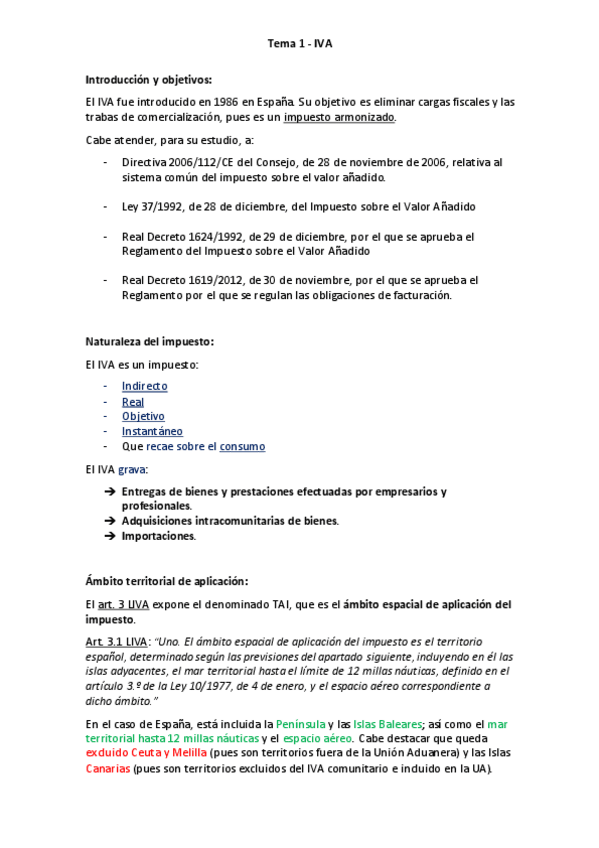 Tema 1 - IVA

Introducción y objetivos:

El IVA fue introducido en 1986 en España. Su objetivo es eliminar cargas fiscales y las trabas de comercialización, pues es un impuesto armonizado.

Cabe atender, para su estudio, a:

- Directiva 2006/112/CE del Consejo, de 28 de noviembre de 2006, relativa al sistema común del impuesto sobre el valor añadido.

- Ley 37/1992, de 28 de diciembre, del Impuesto sobre el Valor Añadido

- Real Decreto 1624/1992, de 29 de diciembre, por el que se aprueba el Reglamento del Impuesto sobre el Valor Añadido

- Real Decreto 1619/2012, de 30 de noviembre, por el que se aprueba el Reglamento por el que se regulan las obligaciones de facturación.

Naturaleza del impuesto:

El IVA es un impuesto:

- Indirecto
- Real
- Objetivo
- Instantáneo
- Que recae sobre el consumo

El IVA grava:

➔ Entregas de bienes y prestaciones efectuadas por empresarios y profesionales.
➔ Adquisiciones intracomunitarias de bienes.
➔ Importaciones.

Ámbito territorial de aplicación:

El art. 3 LIVA expone el denominado TAI, que es el ámbito espacial de aplicación del impuesto.

Art. 3.1 LIVA: "Uno. El ámbito espacial de aplicación del impuesto es el territorio español, determinado según las previsiones del apartado siguiente, incluyendo en él las islas adyacentes, el mar territorial hasta el límite de 12 millas náuticas, definido en el artículo 3.º de la Ley 10/1977, de 4 de enero, y el espacio aéreo correspondiente a dicho ámbito."

En el caso de España, está incluida la Península y las Islas Baleares; así como el mar territorial hasta 12 millas náuticas y el espacio aéreo. Cabe destacar que queda excluido Ceuta y Melilla (pues son territorios fuera de la Unión Aduanera) y las Islas Canarias (pues son territorios excluidos del IVA comunitario e incluido en la UA).